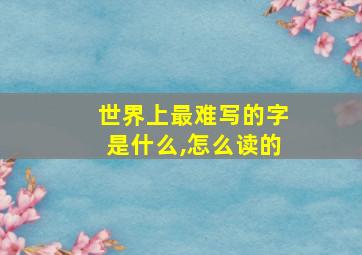 世界上最难写的字是什么,怎么读的